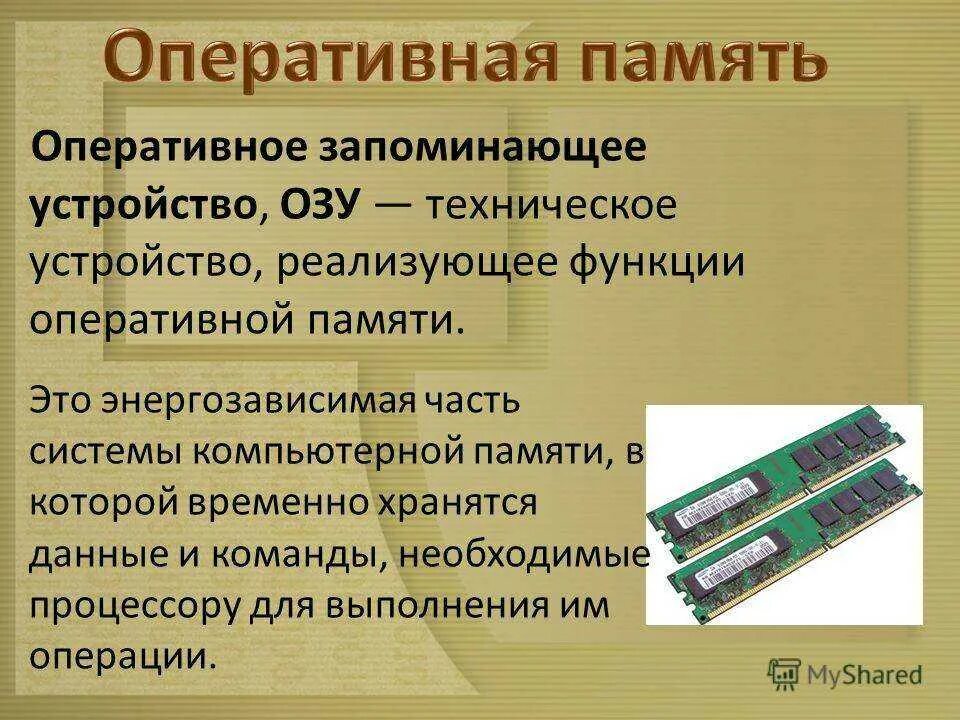 Оперативная память

Оперативное запоминающее устройство, ОЗУ — техническое устройство, реализующее функции оперативной памяти.

Это энергозависимая часть системы компьютерной памяти, в которой временно хранятся данные и команды, необходимые процессору для выполнения им операции.

MyShared